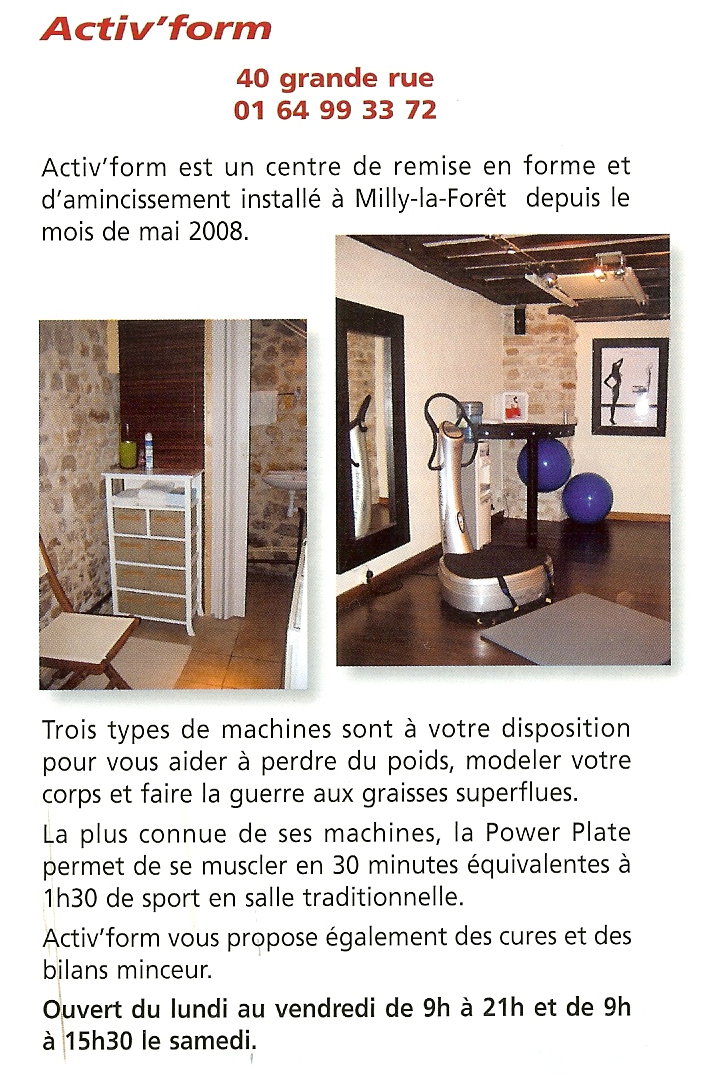 Activ'form

40 grande rue
01 64 99 33 72

Activ'form est un centre de remise en forme et d'amincissement installé à Milly-la-Forêt depuis le mois de mai 2008.

Trois types de machines sont à votre disposition pour vous aider à perdre du poids, modeler votre corps et faire la guerre aux graisses superflues.

La plus connue de ses machines, la Power Plate permet de se muscler en 30 minutes équivalentes à 1h30 de sport en salle traditionnelle.

Activ'form vous propose également des cures et des bilans minceur.

Ouvert du lundi au vendredi de 9h à 21h et de 9h à 15h30 le samedi.